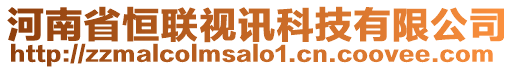 河南省恒联视讯科技有限公司
http://zzmalcolmsalo1.cn.coovee.com